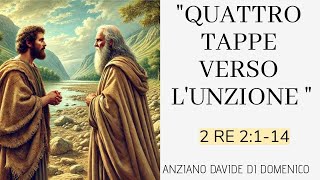 "QUATTRO TAPPE VERSO L'UNZIONE "

2 RE 2:1-14

ANZIANO DAVIDE DI DOMENICO